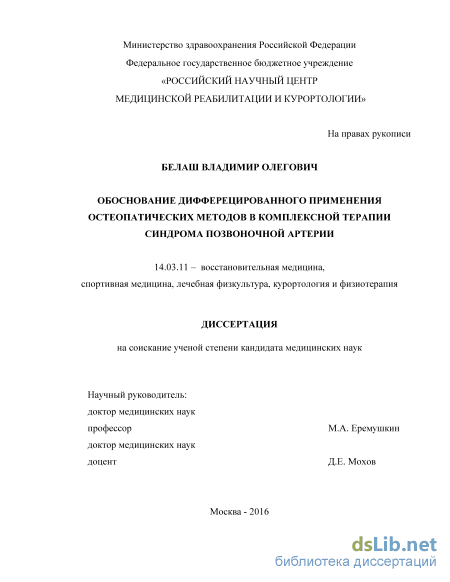 Министерство здравоохранения Российской Федерации
Федеральное государственное бюджетное учреждение
«РОССИЙСКИЙ НАУЧНЫЙ ЦЕНТР
МЕДИЦИНСКОЙ РЕАБИЛИТАЦИИ И КУРОРТОЛОГИИ»

На правах рукописи

БЕЛАШ ВЛАДИМИР ОЛЕГОВИЧ

ОБОСНОВАНИЕ ДИФФЕРЕЦИРОВАННОГО ПРИМЕНЕНИЯ ОСТЕОПАТИЧЕСКИХ МЕТОДОВ В КОМПЛЕКСНОЙ ТЕРАПИИ СИНДРОМА ПОЗВОНОЧНОЙ АРТЕРИИ

14.03.11 – восстановительная медицина,
спортивная медицина, лечебная физкультура, курортология и физиотерапия

ДИССЕРТАЦИЯ

на соискание ученой степени кандидата медицинских наук

Научный руководитель:
доктор медицинских наук
профессор М.А. Еремушкин
доктор медицинских наук
доцент Д.Е. Мохов

Москва - 2016

dsLib.net
библиотека диссертаций